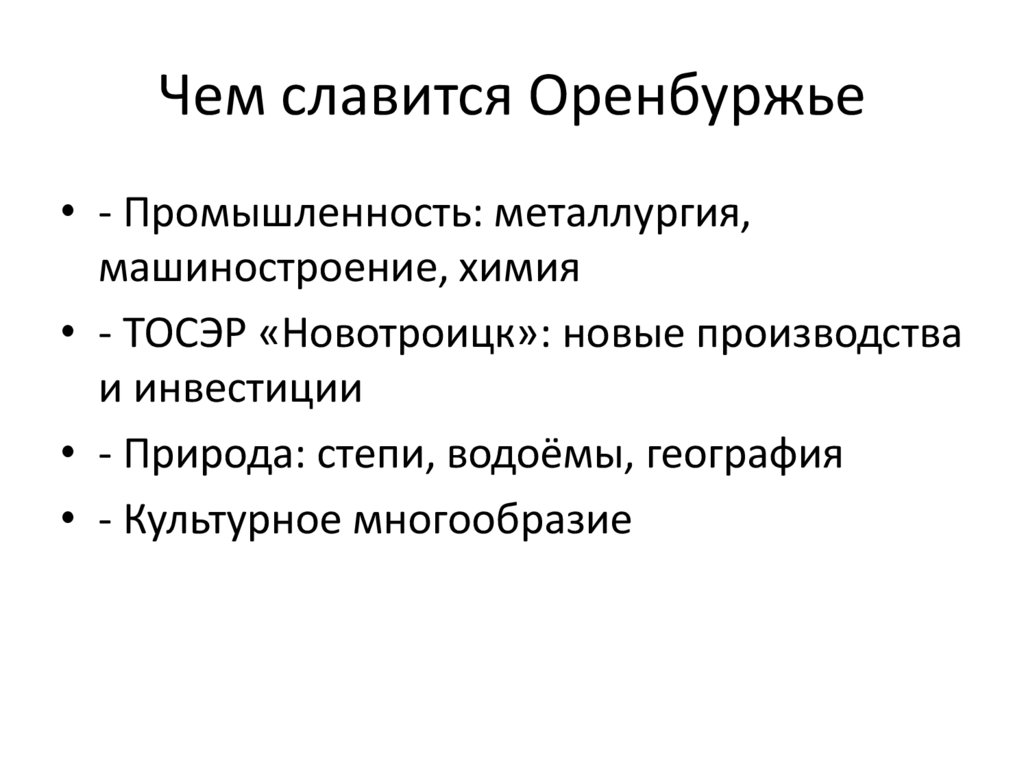 Чем славится Оренбуржье

• - Промышленность: металлургия, машиностроение, химия
• - ТОСЭР «Новотроицк»: новые производства и инвестиции
• - Природа: степи, водоёмы, география
• - Культурное многообразие